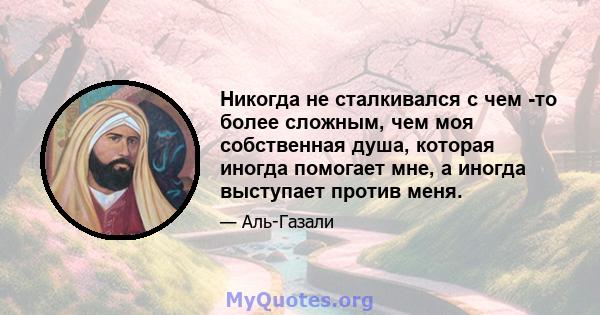 Никогда не сталкивался с чем -то более сложным, чем моя собственная душа, которая иногда помогает мне, а иногда выступает против меня.

— Аль-Газали

MyQuotes.org